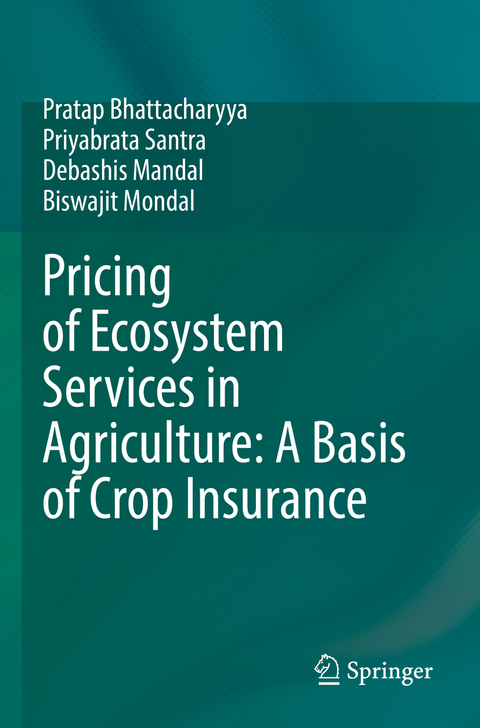 Pratap Bhattacharyya
Priyabrata Santra
Debashis Mandal
Biswajit Mondal

Pricing of Ecosystem Services in Agriculture: A Basis of Crop Insurance

Springer